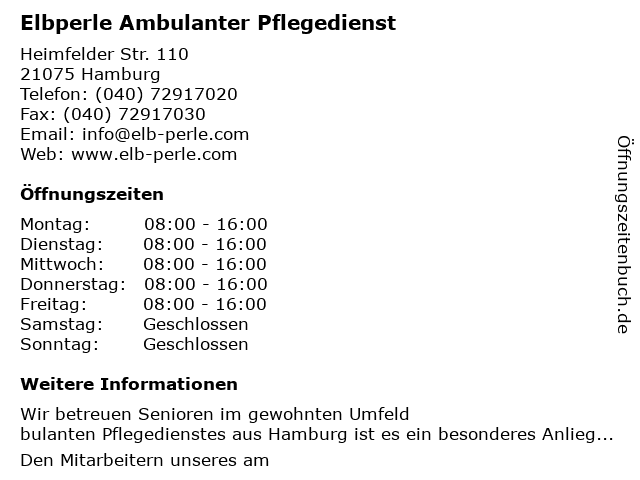 Elbperle Ambulanter Pflegedienst

Heimfelder Str. 110
21075 Hamburg
Telefon: (040) 72917020
Fax: (040) 72917030
Email: info@elb-perle.com
Web: www.elb-perle.com

Öffnungszeiten

Montag: 08:00 - 16:00
Dienstag: 08:00 - 16:00
Mittwoch: 08:00 - 16:00
Donnerstag: 08:00 - 16:00
Freitag: 08:00 - 16:00
Samstag: Geschlossen
Sonntag: Geschlossen

Weitere Informationen

Wir betreuen Senioren im gewohnten Umfeld
bulanten Pflegedienstes aus Hamburg ist es ein besonderes Anlieg...

Den Mitarbeitern unseres am

Öffnungszeitenbuch.de